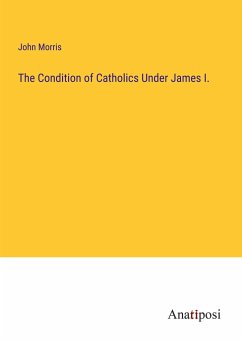 John Morris

The Condition of Catholics Under James I.

Anatiposi